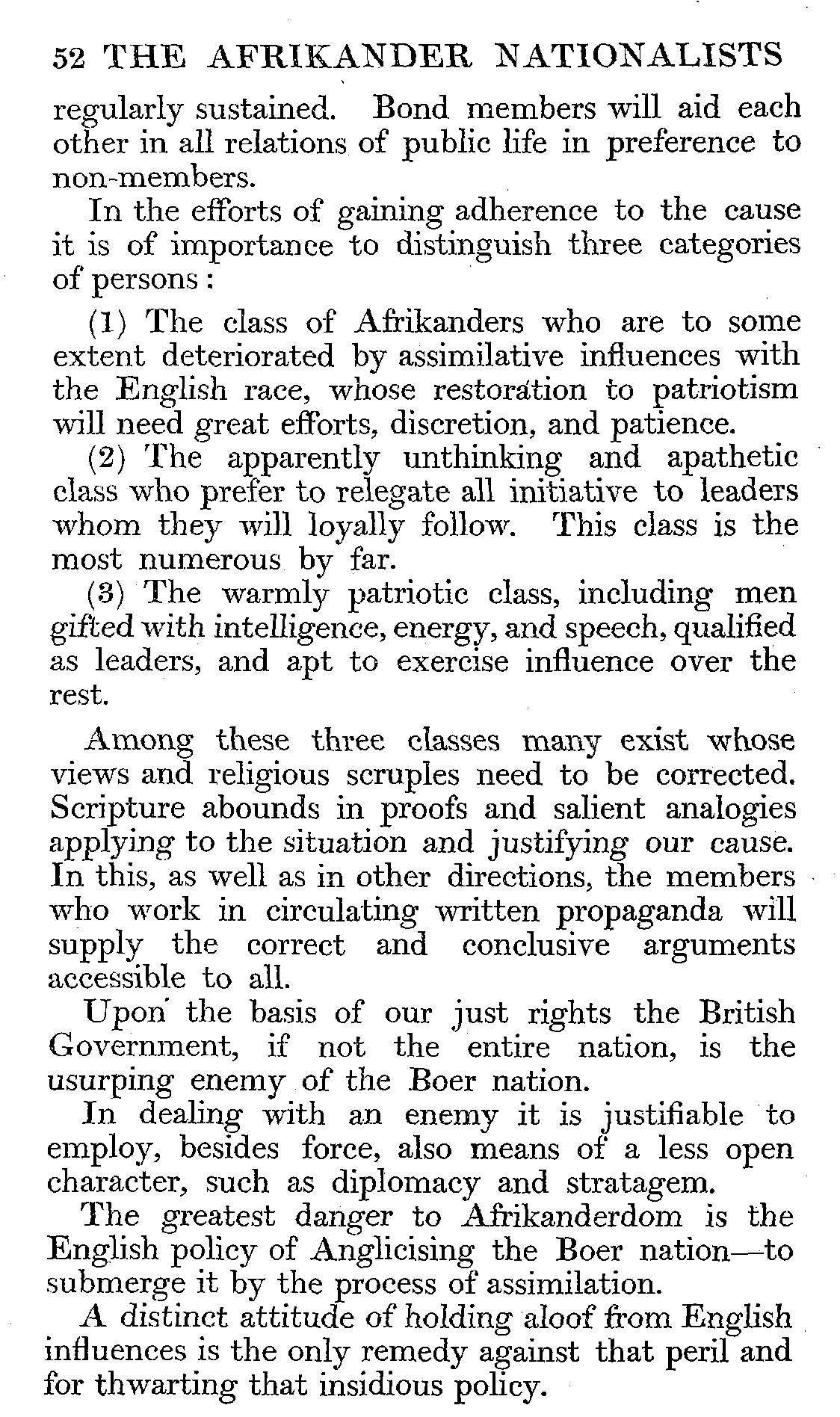 52 THE AFRIKANDER NATIONALISTS

regularly sustained. Bond members will aid each other in all relations of public life in preference to non-members.

In the efforts of gaining adherence to the cause it is of importance to distinguish three categories of persons:

(1) The class of Afrikanders who are to some extent deteriorated by assimilative influences with the English race, whose restoration to patriotism will need great efforts, discretion, and patience.

(2) The apparently unthinking and apathetic class who prefer to relegate all initiative to leaders whom they will loyally follow. This class is the most numerous by far.

(3) The warmly patriotic class, including men gifted with intelligence, energy, and speech, qualified as leaders, and apt to exercise influence over the rest.

Among these three classes many exist whose views and religious scruples need to be corrected. Scripture abounds in proofs and salient analogies applying to the situation and justifying our cause. In this, as well as in other directions, the members who work in circulating written propaganda will supply the correct and conclusive arguments accessible to all.

Upon the basis of our just rights the British Government, if not the entire nation, is the usurping enemy of the Boer nation.

In dealing with an enemy it is justifiable to employ, besides force, also means of a less open character, such as diplomacy and stratagem.

The greatest danger to Afrikanderdom is the English policy of Anglicising the Boer nation—to submerge it by the process of assimilation.

A distinct attitude of holding aloof from English influences is the only remedy against that peril and for thwarting that insidious policy.